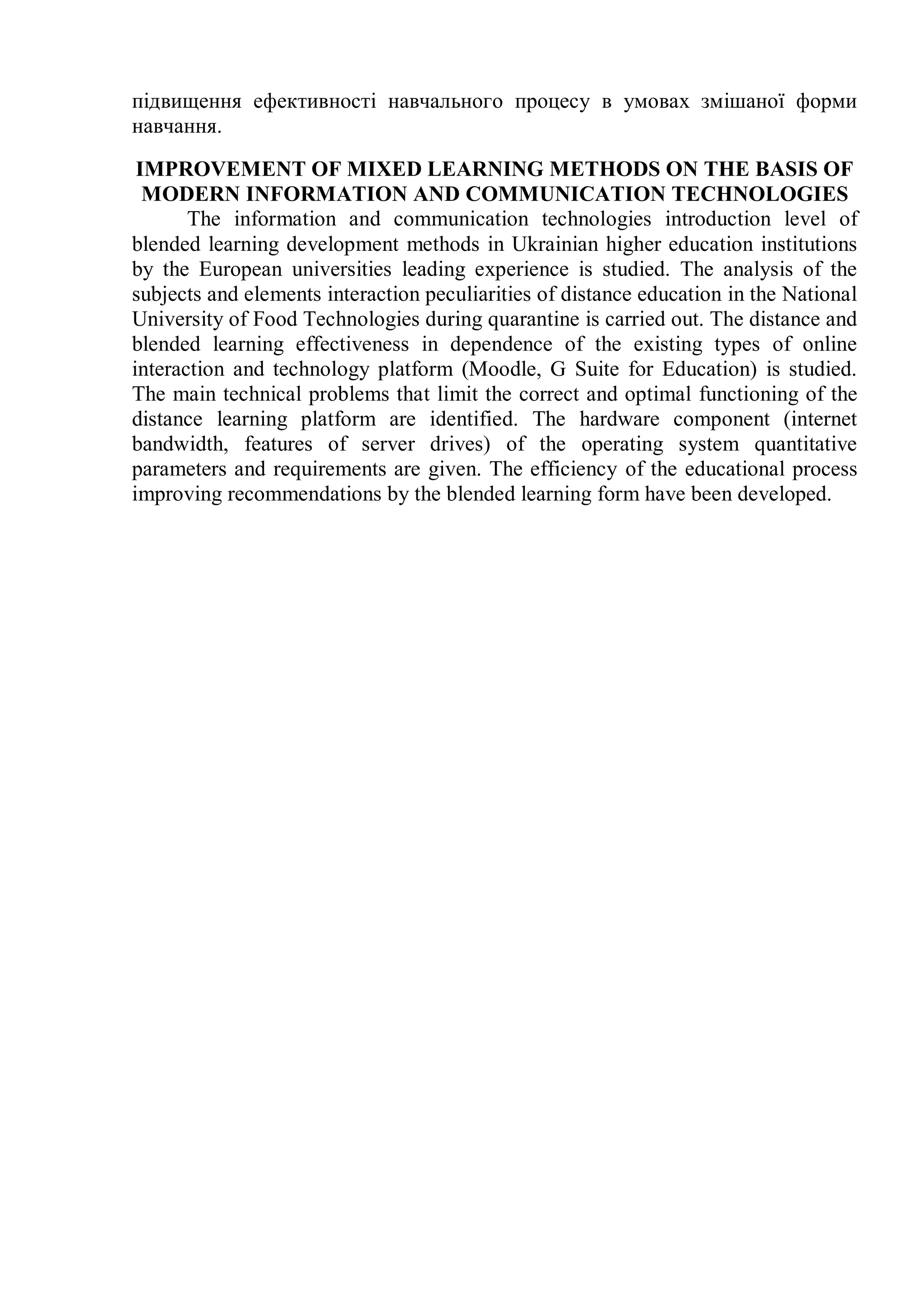 підвищення ефективності навчального процесу в умовах змішаної форми навчання.

IMPROVEMENT OF MIXED LEARNING METHODS ON THE BASIS OF MODERN INFORMATION AND COMMUNICATION TECHNOLOGIES

The information and communication technologies introduction level of blended learning development methods in Ukrainian higher education institutions by the European universities leading experience is studied. The analysis of the subjects and elements interaction peculiarities of distance education in the National University of Food Technologies during quarantine is carried out. The distance and blended learning effectiveness in dependence of the existing types of online interaction and technology platform (Moodle, G Suite for Education) is studied. The main technical problems that limit the correct and optimal functioning of the distance learning platform are identified. The hardware component (internet bandwidth, features of server drives) of the operating system quantitative parameters and requirements are given. The efficiency of the educational process improving recommendations by the blended learning form have been developed.